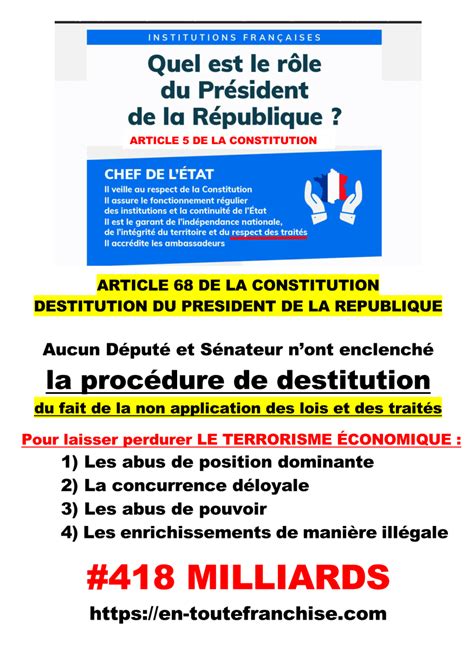 INSTITUTIONS FRANÇAISES

Quel est le rôle du Président de la République ?

ARTICLE 5 DE LA CONSTITUTION

CHEF DE L'ÉTAT

Il veille au respect de la Constitution
Il assure le fonctionnement régulier des institutions et la continuité de l'État
Il est le garant de l'indépendance nationale, de l'intégrité du territoire et du respect des traités
Il accrédite les ambassadeurs

ARTICLE 68 DE LA CONSTITUTION
DESTITUTION DU PRESIDENT DE LA REPUBLIQUE

Aucun Député et Sénateur n'ont enclenché

la procédure de destitution

du fait de la non application des lois et des traités

Pour laisser perdurer LE TERRORISME ÉCONOMIQUE :
1) Les abus de position dominante
2) La concurrence déloyale
3) Les abus de pouvoir
4) Les enrichissements de manière illégale

#418 MILLIARDS

https://en-toutefranchise.com